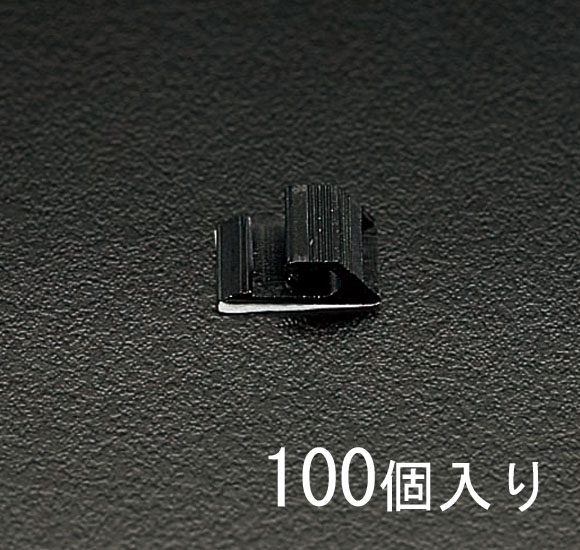 100個入り